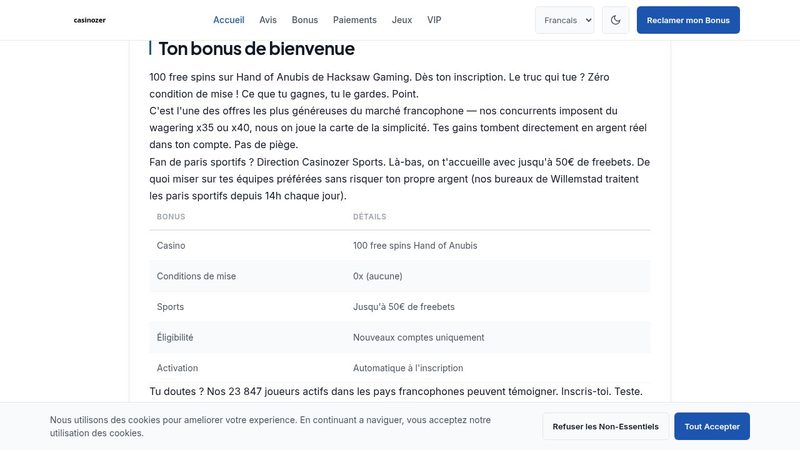 casinozer

Accueil Avis Bonus Paiements Jeux VIP

Francais

Reclamer mon Bonus

Ton bonus de bienvenue

100 free spins sur Hand of Anubis de Hacksaw Gaming. Dès ton inscription. Le truc qui tue ? Zéro condition de mise ! Ce que tu gagnes, tu le gardes. Point.
C'est l'une des offres les plus généreuses du marché francophone — nos concurrents imposent du wagering x35 ou x40, nous on joue la carte de la simplicité. Tes gains tombent directement en argent réel dans ton compte. Pas de piège.
Fan de paris sportifs ? Direction Casinozer Sports. Là-bas, on t'accueille avec jusqu'à 50€ de freebets. De quoi miser sur tes équipes préférées sans risquer ton propre argent (nos bureaux de Willemstad traitent les paris sportifs depuis 14h chaque jour).

| BONUS | DÉTAILS |
|---|---|
| Casino | 100 free spins Hand of Anubis |
| Conditions de mise | 0x (aucune) |
| Sports | Jusqu'à 50€ de freebets |
| Éligibilité | Nouveaux comptes uniquement |
| Activation | Automatique à l'inscription |

Tu doutes ? Nos 23 847 joueurs actifs dans les pays francophones peuvent témoigner. Inscris-toi. Teste.

Nous utilisons des cookies pour ameliorer votre experience. En continuant a naviguer, vous acceptez notre utilisation des cookies.

Refuser les Non-Essentiels

Tout Accepter